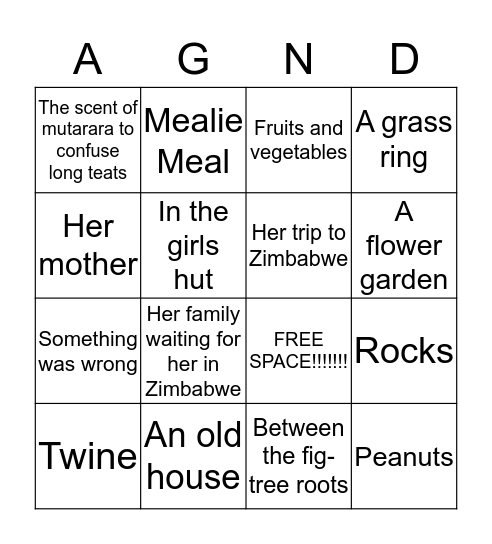 | A | G | N | D |
|---|---|---|---|
| The scent of mutarara to confuse long teats | Mealie Meal | Fruits and vegetables | A grass ring |
| Her mother | In the girls hut | Her trip to Zimbabwe | A flower garden |
| Something was wrong | Her family waiting for her in Zimbabwe | FREE SPACE!!!!!!! | Rocks |
| Twine | An old house | Between the fig-tree roots | Peanuts |